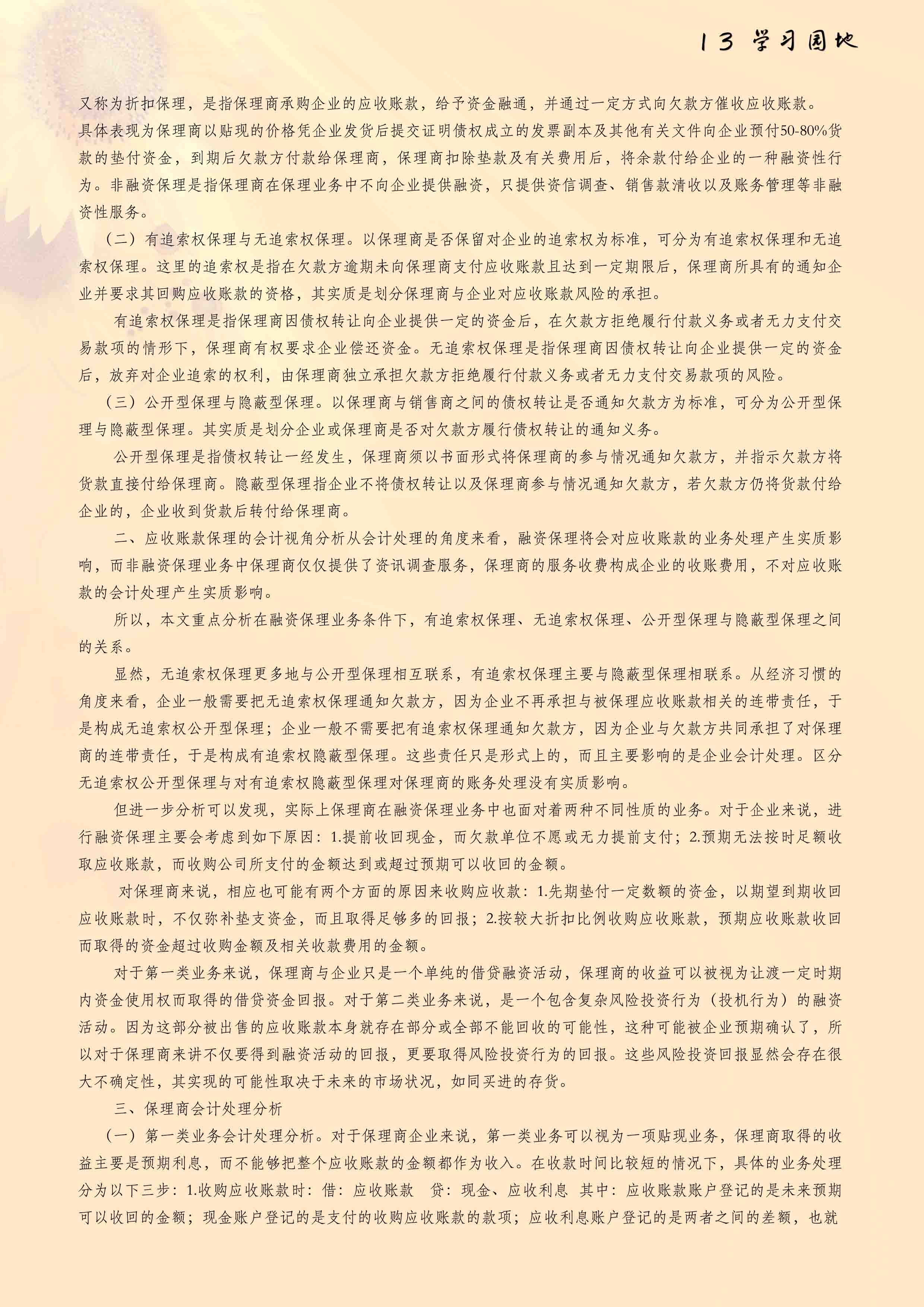 13 学习园地

又称为折扣保理，是指保理商承购企业的应收账款，给予资金融通，并通过一定方式向欠款方催收应收账款。具体表现为保理商以贴现的价格凭企业发货后提交证明债权成立的发票副本及其他有关文件向企业预付50-80%货款的垫付资金，到期后欠款方付款给保理商，保理商扣除垫款及有关费用后，将余款付给企业的一种融资性行为。非融资保理是指保理商在保理业务中不向企业提供融资，只提供资信调查、销售款清收以及账务管理等非融资性服务。

（二）有追索权保理与无追索权保理。以保理商是否保留对企业的追索权为标准，可分为有追索权保理和无追索权保理。这里的追索权是指在欠款方逾期未向保理商支付应收账款且达到一定期限后，保理商所具有的通知企业并要求其回购应收账款的资格，其实质是划分保理商与企业对应收账款风险的承担。

有追索权保理是指保理商因债权转让向企业提供一定的资金后，在欠款方拒绝履行付款义务或者无力支付交易款项的情形下，保理商有权要求企业偿还资金。无追索权保理是指保理商因债权转让向企业提供一定的资金后，放弃对企业追索的权利，由保理商独立承担欠款方拒绝履行付款义务或者无力支付交易款项的风险。

（三）公开型保理与隐蔽型保理。以保理商与销售商之间的债权转让是否通知欠款方为标准，可分为公开型保理与隐蔽型保理。其实质是划分企业或保理商是否对欠款方履行债权转让的通知义务。

公开型保理是指债权转让一经发生，保理商须以书面形式将保理商的参与情况通知欠款方，并指示欠款方将货款直接付给保理商。隐蔽型保理指企业不将债权转让以及保理商参与情况通知欠款方，若欠款方仍将货款付给企业的，企业收到货款后转付给保理商。

二、应收账款保理的会计视角分析从会计处理的角度来看，融资保理将会对应收账款的业务处理产生实质影响，而非融资保理业务中保理商仅仅提供了资讯调查服务，保理商的服务收费构成企业的收账费用，不对应收账款的会计处理产生实质影响。

所以，本文重点分析在融资保理业务条件下，有追索权保理、无追索权保理、公开型保理与隐蔽型保理之间的关系。

显然，无追索权保理更多地与公开型保理相互联系，有追索权保理主要与隐蔽型保理相联系。从经济习惯的角度来看，企业一般需要把无追索权保理通知欠款方，因为企业不再承担与被保理应收账款相关的连带责任，于是构成无追索权公开型保理；企业一般不需要把有追索权保理通知欠款方，因为企业与欠款方共同承担了对保理商的连带责任，于是构成有追索权隐蔽型保理。这些责任只是形式上的，而且主要影响的是企业会计处理。区分无追索权公开型保理与对有追索权隐蔽型保理对保理商的账务处理没有实质影响。

但进一步分析可以发现，实际上保理商在融资保理业务中也面对着两种不同性质的业务。对于企业来说，进行融资保理主要会考虑到如下原因：1.提前收回现金，而欠款单位不愿或无力提前支付；2.预期无法按时足额收取应收账款，而收购公司所支付的金额达到或超过预期可以收回的金额。

对保理商来说，相应也可能有两个方面的原因来收购应收款：1.先期垫付一定数额的资金，以期望到期收回应收账款时，不仅弥补垫支资金，而且取得足够多的回报；2.按较大折扣比例收购应收账款，预期应收账款收回而取得的资金超过收购金额及相关收款费用的金额。

对于第一类业务来说，保理商与企业只是一个单纯的借贷融资活动，保理商的收益可以被视为让渡一定时期内资金使用权而取得的借贷资金回报。对于第二类业务来说，是一个包含复杂风险投资行为（投机行为）的融资活动。因为这部分被出售的应收账款本身就存在部分或全部不能回收的可能性，这种可能被企业预期确认了，所以对于保理商来讲不仅要得到融资活动的回报，更要取得风险投资行为的回报。这些风险投资回报显然会存在很大不确定性，其实现的可能性取决于未来的市场状况，如同买进的存货。

三、保理商会计处理分析

（一）第一类业务会计处理分析。对于保理商企业来说，第一类业务可以视为一项贴现业务，保理商取得的收益主要是预期利息，而不能够把整个应收账款的金额都作为收入。在收款时间比较短的情况下，具体的业务处理分为以下三步：1.收购应收账款时：借：应收账款　贷：现金、应收利息　其中：应收账款账户登记的是未来预期可以收回的金额；现金账户登记的是支付的收购应收账款的款项；应收利息账户登记的是两者之间的差额，也就